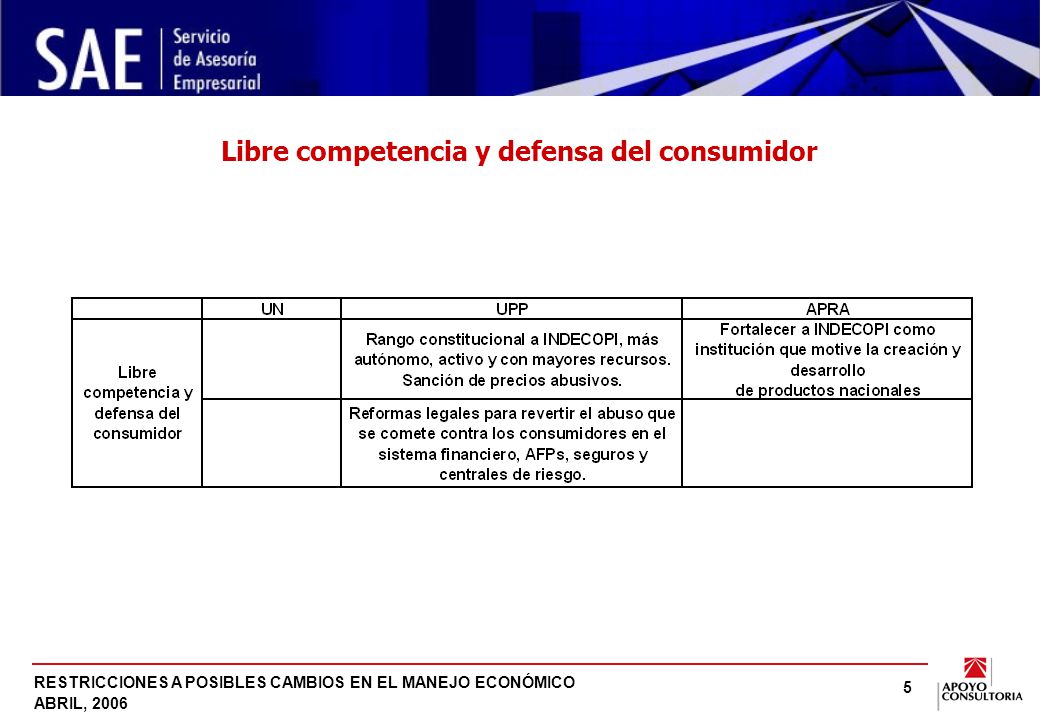 SAE Servicio de Asesoría Empresarial

Libre competencia y defensa del consumidor

| | UN | UPP | APRA |
|---|---|---|---|
| Libre competencia y defensa del consumidor | | Rango constitucional a INDECOPI, más autónomo, activo y con mayores recursos. Sanción de precios abusivos. | Fortalecer a INDECOPI como institución que motive la creación y desarrollo de productos nacionales |
| | | Reformas legales para revertir el abuso que se comete contra los consumidores en el sistema financiero, AFPs, seguros y centrales de riesgo. | |

RESTRICCIONES A POSIBLES CAMBIOS EN EL MANEJO ECONÓMICO
ABRIL, 2006

5

APOYO CONSULTORIA